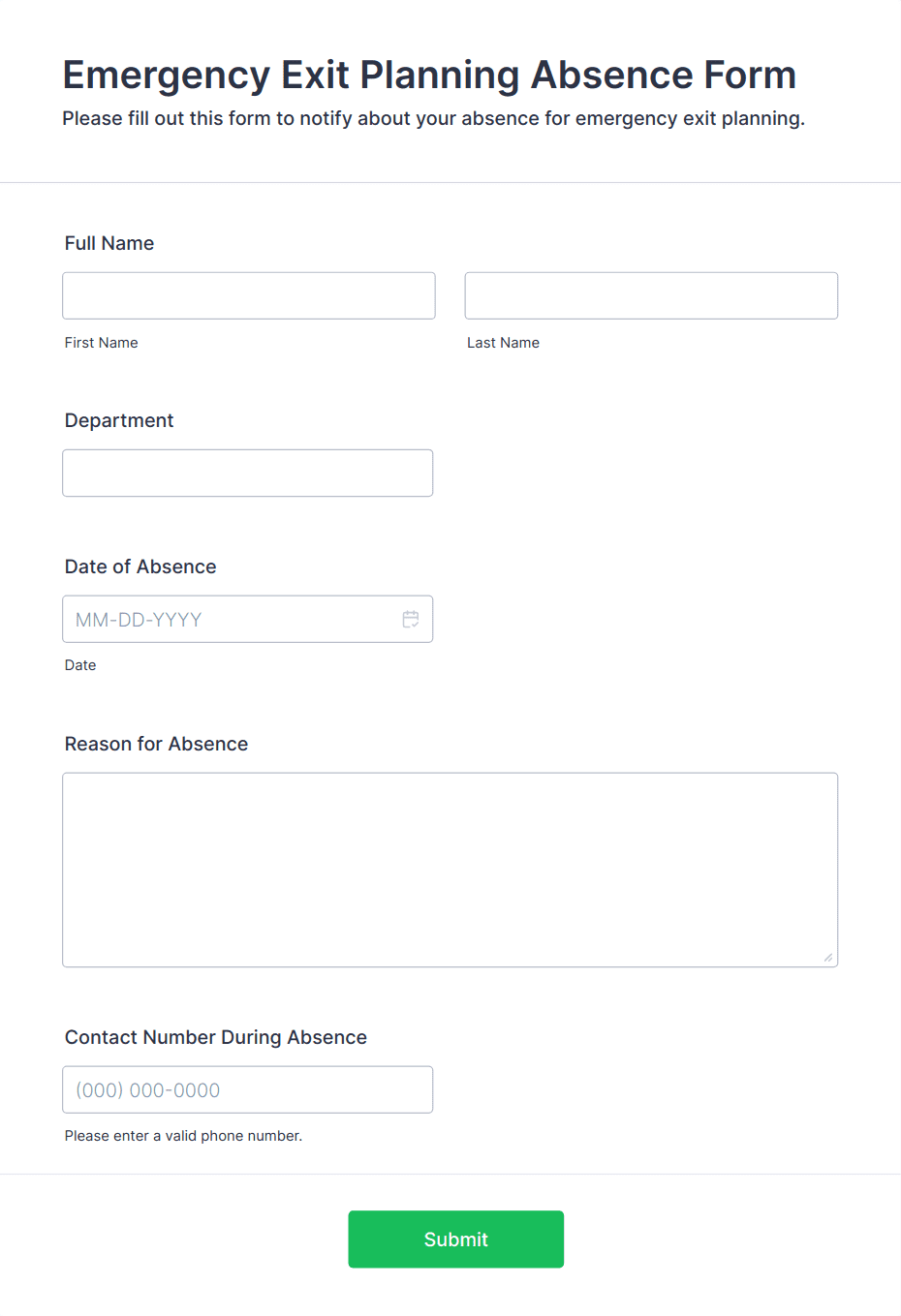 Emergency Exit Planning Absence Form
Please fill out this form to notify about your absence for emergency exit planning.

Full Name

First Name

Last Name

Department

Date of Absence

MM-DD-YYYY

Date

Reason for Absence

Contact Number During Absence

(000) 000-0000

Please enter a valid phone number.

Submit